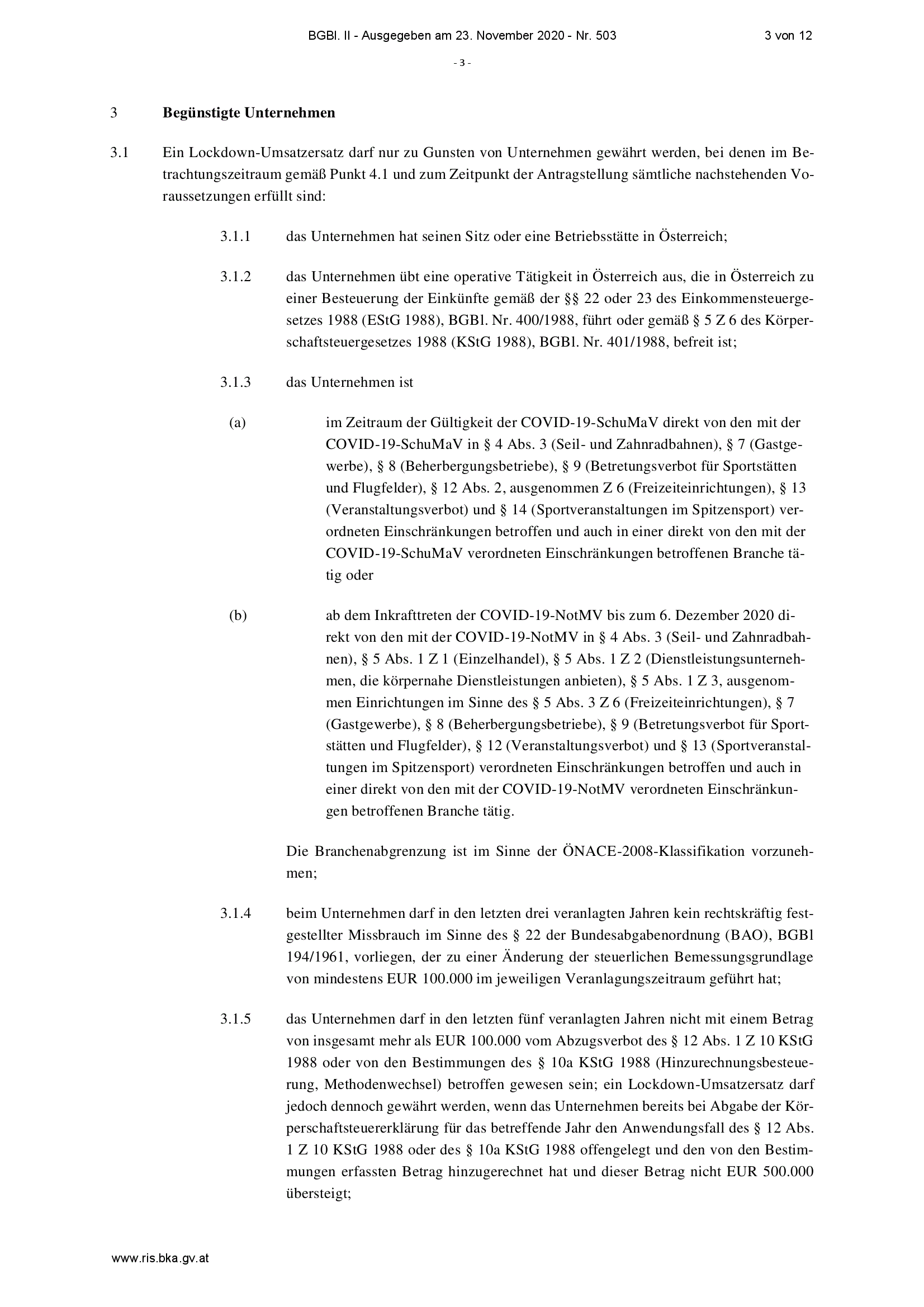 BGBl. II - Ausgegeben am 23. November 2020 - Nr. 503 3 von 12

- 3 -

3 Begünstigte Unternehmen

3.1 Ein Lockdown-Umsatzersatz darf nur zu Gunsten von Unternehmen gewährt werden, bei denen im Betrachtungszeitraum gemäß Punkt 4.1 und zum Zeitpunkt der Antragstellung sämtliche nachstehenden Voraussetzungen erfüllt sind:

3.1.1 das Unternehmen hat seinen Sitz oder eine Betriebsstätte in Österreich;

3.1.2 das Unternehmen übt eine operative Tätigkeit in Österreich aus, die in Österreich zu einer Besteuerung der Einkünfte gemäß der §§ 22 oder 23 des Einkommensteuergesetzes 1988 (EStG 1988), BGBl. Nr. 400/1988, führt oder gemäß § 5 Z 6 des Körperschaftsteuergesetzes 1988 (KStG 1988), BGBl. Nr. 401/1988, befreit ist;

3.1.3 das Unternehmen ist

(a) im Zeitraum der Gültigkeit der COVID-19-SchuMaV direkt von den mit der COVID-19-SchuMaV in § 4 Abs. 3 (Seil- und Zahnradbahnen), § 7 (Gastgewerbe), § 8 (Beherbergungsbetriebe), § 9 (Betretungsverbot für Sportstätten und Flugfelder), § 12 Abs. 2, ausgenommen Z 6 (Freizeiteinrichtungen), § 13 (Veranstaltungsverbot) und § 14 (Sportveranstaltungen im Spitzensport) verordneten Einschränkungen betroffen und auch in einer direkt von den mit der COVID-19-SchuMaV verordneten Einschränkungen betroffenen Branche tätig oder

(b) ab dem Inkrafttreten der COVID-19-NotMV bis zum 6. Dezember 2020 direkt von den mit der COVID-19-NotMV in § 4 Abs. 3 (Seil- und Zahnradbahnen), § 5 Abs. 1 Z 1 (Einzelhandel), § 5 Abs. 1 Z 2 (Dienstleistungsunternehmen, die körpernahe Dienstleistungen anbieten), § 5 Abs. 1 Z 3, ausgenommen Einrichtungen im Sinne des § 5 Abs. 3 Z 6 (Freizeiteinrichtungen), § 7 (Gastgewerbe), § 8 (Beherbergungsbetriebe), § 9 (Betretungsverbot für Sportstätten und Flugfelder), § 12 (Veranstaltungsverbot) und § 13 (Sportveranstaltungen im Spitzensport) verordneten Einschränkungen betroffen und auch in einer direkt von den mit der COVID-19-NotMV verordneten Einschränkungen betroffenen Branche tätig.

Die Branchenabgrenzung ist im Sinne der ÖNACE-2008-Klassifikation vorzunehmen;

3.1.4 beim Unternehmen darf in den letzten drei veranlagten Jahren kein rechtskräftig festgestellter Missbrauch im Sinne des § 22 der Bundesabgabenordnung (BAO), BGBl 194/1961, vorliegen, der zu einer Änderung der steuerlichen Bemessungsgrundlage von mindestens EUR 100.000 im jeweiligen Veranlagungszeitraum geführt hat;

3.1.5 das Unternehmen darf in den letzten fünf veranlagten Jahren nicht mit einem Betrag von insgesamt mehr als EUR 100.000 vom Abzugsverbot des § 12 Abs. 1 Z 10 KStG 1988 oder von den Bestimmungen des § 10a KStG 1988 (Hinzurechnungsbesteuerung, Methodenwechsel) betroffen gewesen sein; ein Lockdown-Umsatzersatz darf jedoch dennoch gewährt werden, wenn das Unternehmen bereits bei Abgabe der Körperschaftsteuererklärung für das betreffende Jahr den Anwendungsfall des § 12 Abs. 1 Z 10 KStG 1988 oder des § 10a KStG 1988 offengelegt und den von den Bestimmungen erfassten Betrag hinzugerechnet hat und dieser Betrag nicht EUR 500.000 übersteigt;

www.ris.bka.gv.at